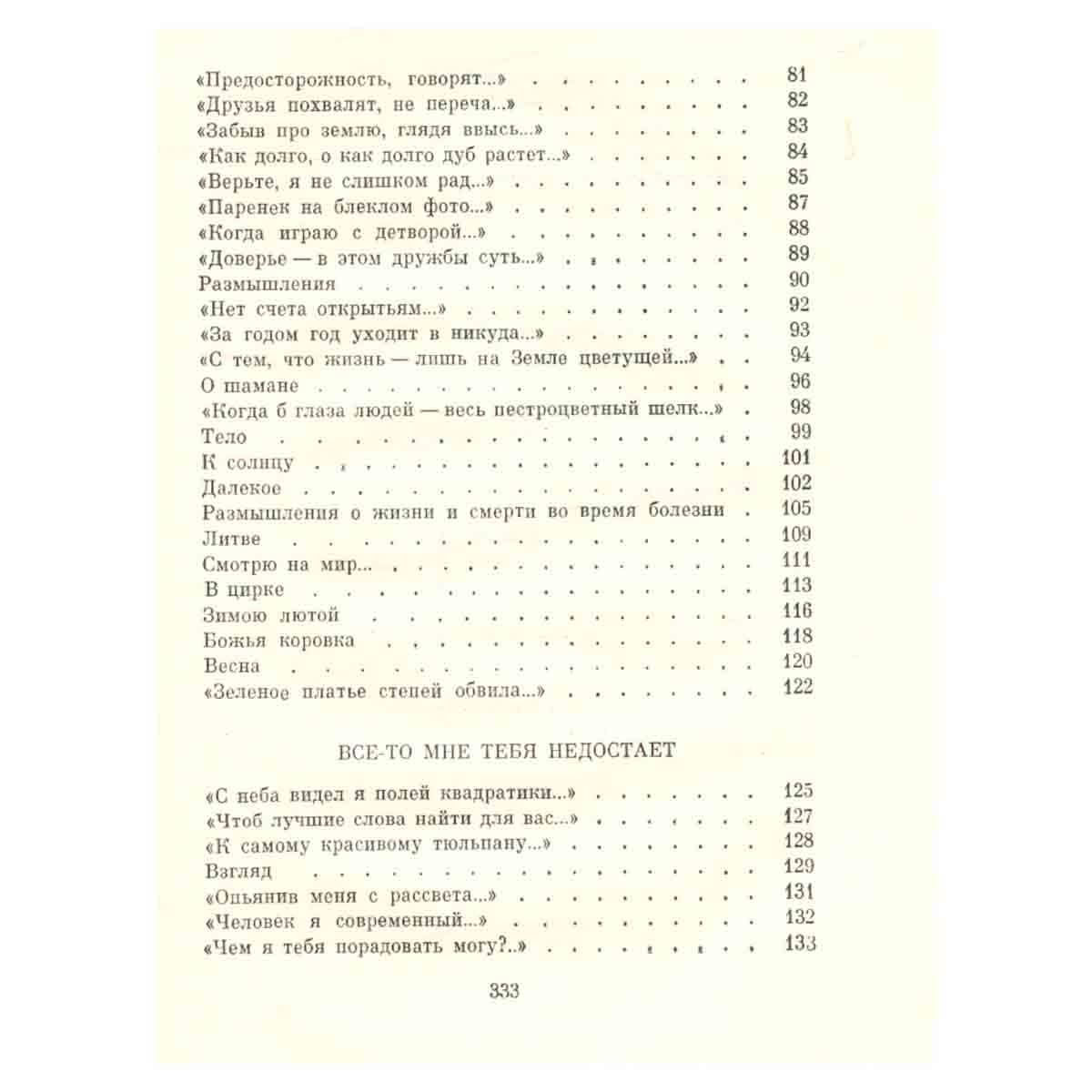 «Предосторожность, говорят...» 81
«Друзья похвалят, не переча...» 82
«Забыв про землю, глядя ввысь...» 83
«Как долго, о как долго дуб растет...» 84
«Верьте, я не слишком рад...» 85
«Паренек на блеклом фото...» 87
«Когда играю с детворой...» 88
«Доверье — в этом дружбы суть...» 89
Размышления 90
«Нет счета открытьям...» 92
«За годом год уходит в никуда...» 93
«С тем, что жизнь — лишь на Земле цветущей...» 94
О шамане 96
«Когда б глаза людей — весь пестроцветный шелк...» 98
Тело 99
К солнцу 101
Далекое 102
Размышления о жизни и смерти во время болезни 105
Литве 109
Смотрю на мир... 111
В цирке 113
Зимою лютой 116
Божья коровка 118
Весна 120
«Зеленое платье степей обвила...» 122

ВСЕ-ТО МНЕ ТЕБЯ НЕДОСТАЕТ

«С неба видел я полей квадратики...» 125
«Чтоб лучшие слова найти для вас...» 127
«К самому красивому тюльпану...» 128
Взгляд 129
«Опьянив меня с рассвета...» 131
«Человек я современный...» 132
«Чем я тебя порадовать могу?..» 133

333